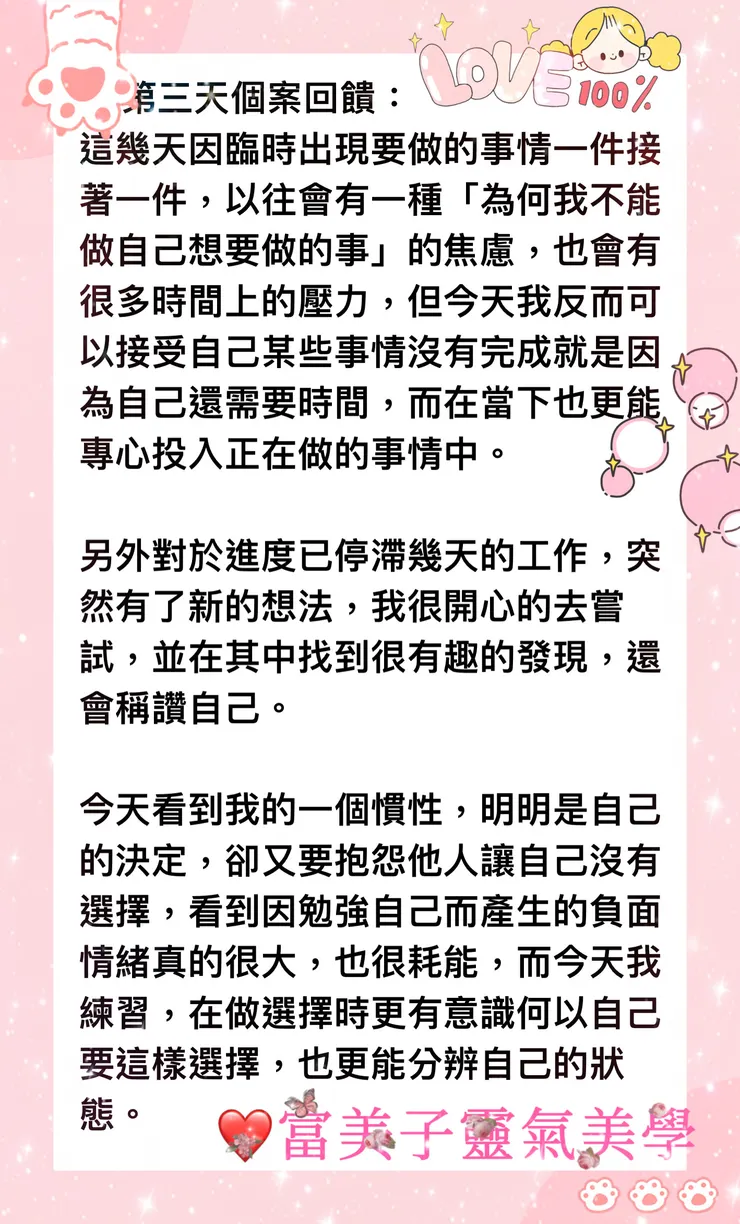 LOVE 100%

第三天個案回饋：
這幾天因臨時出現要做的事情一件接著一件，以往會有一種「為何我不能做自己想要做的事」的焦慮，也會有很多時間上的壓力，但今天我反而可以接受自己某些事情沒有完成就是因為自己還需要時間，而在當下也更能專心投入正在做的事情中。

另外對於進度已停滯幾天的工作，突然有了新的想法，我很開心的去嘗試，並在其中找到很有趣的發現，還會稱讚自己。

今天看到我的一個慣性，明明是自己的決定，卻又要抱怨他人讓自己沒有選擇，看到因勉強自己而產生的負面情緒真的很大，也很耗能，而今天我練習，在做選擇時更有意識何以自己要這樣選擇，也更能分辨自己的狀態。

富美子靈氣美學